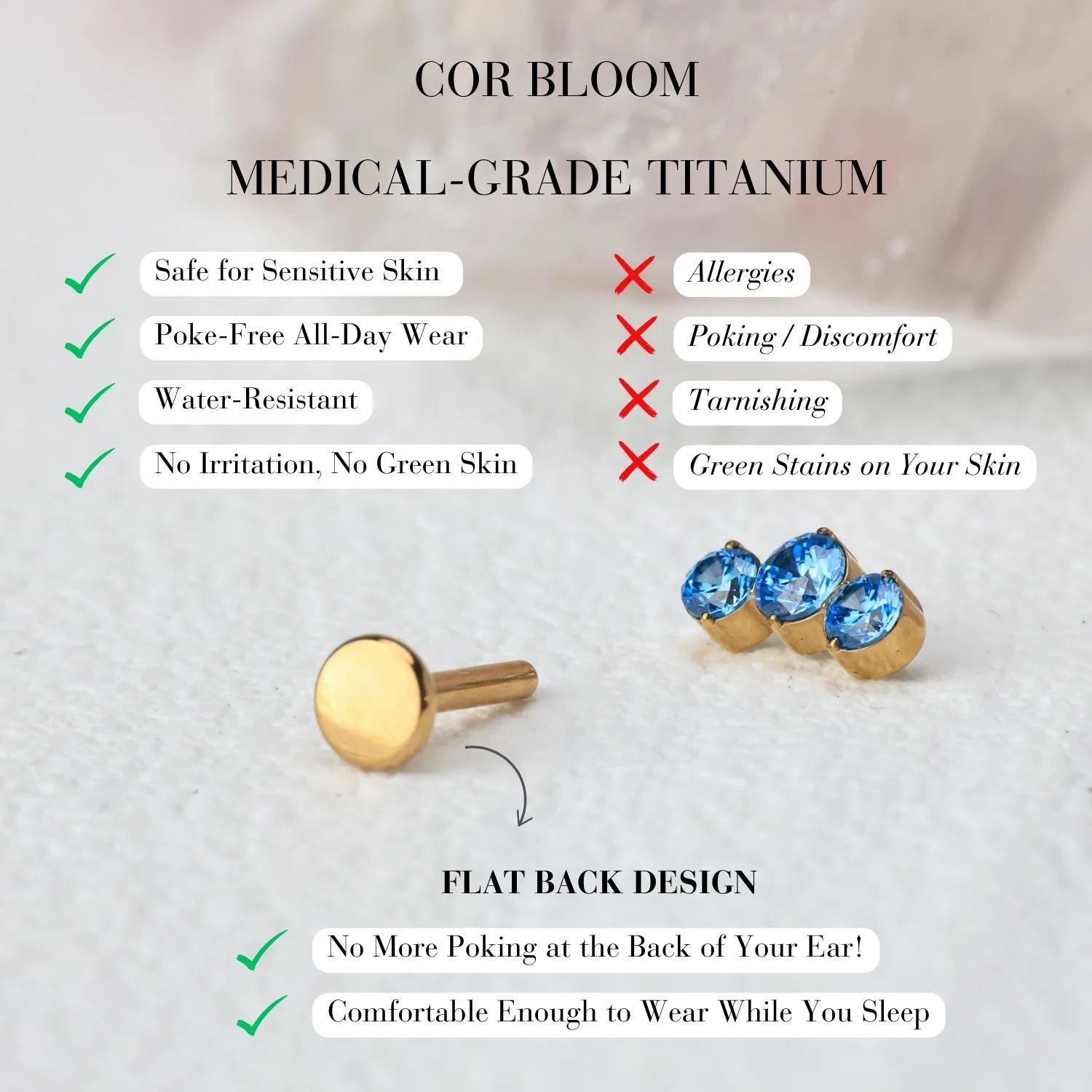 COR BLOOM

MEDICAL-GRADE TITANIUM

✓ Safe for Sensitive Skin
✓ Poke-Free All-Day Wear
✓ Water-Resistant
✓ No Irritation, No Green Skin

✗ Allergies
✗ Poking / Discomfort
✗ Tarnishing
✗ Green Stains on Your Skin

FLAT BACK DESIGN

✓ No More Poking at the Back of Your Ear!
✓ Comfortable Enough to Wear While You Sleep